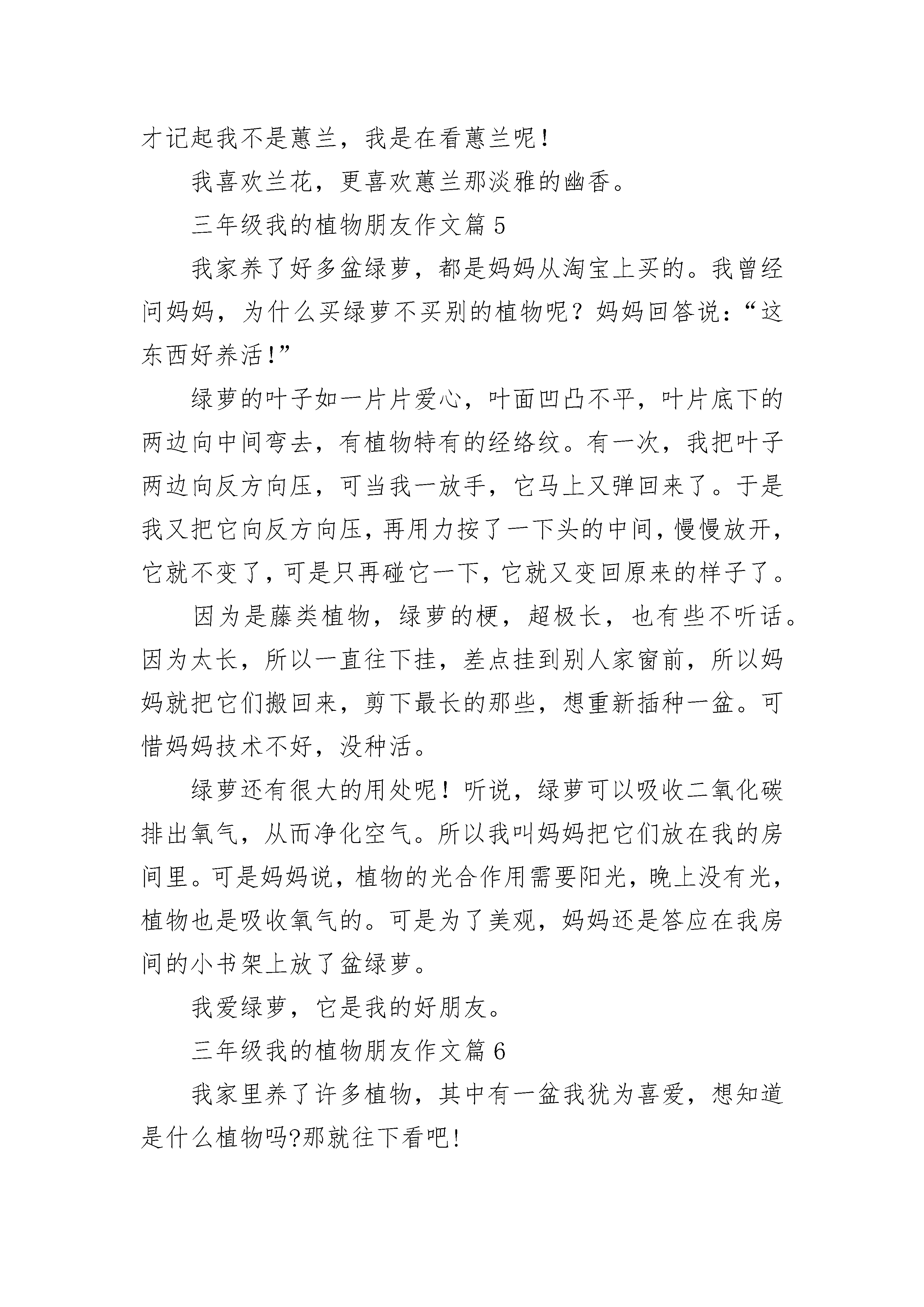 才记起我不是蕙兰，我是在看蕙兰呢！

我喜欢兰花，更喜欢蕙兰那淡雅的幽香。

三年级我的植物朋友作文篇 5

我家养了好多盆绿萝，都是妈妈从淘宝上买的。我曾经问妈妈，为什么买绿萝不买别的植物呢？妈妈回答说：“这东西好养活！”

绿萝的叶子如一片片爱心，叶面凹凸不平，叶片底下的两边向中间弯去，有植物特有的经络纹。有一次，我把叶子两边向反方向压，可当我一放手，它马上又弹回来了。于是我又把它向反方向压，再用力按了一下头的中间，慢慢放开，它就不变了，可是只再碰它一下，它就又变回原来的样子了。

因为是藤类植物，绿萝的梗，超极长，也有些不听话。因为太长，所以一直往下挂，差点挂到别人家窗前，所以妈妈就把它们搬回来，剪下最长的那些，想重新插种一盆。可惜妈妈技术不好，没种活。

绿萝还有很大的用处呢！听说，绿萝可以吸收二氧化碳排出氧气，从而净化空气。所以我叫妈妈把它们放在我的房间里。可是妈妈说，植物的光合作用需要阳光，晚上没有光，植物也是吸收氧气的。可是为了美观，妈妈还是答应在我房间的小书架上放了盆绿萝。

我爱绿萝，它是我的好朋友。

三年级我的植物朋友作文篇 6

我家里养了许多植物，其中有一盆我犹为喜爱，想知道是什么植物吗?那就往下看吧!